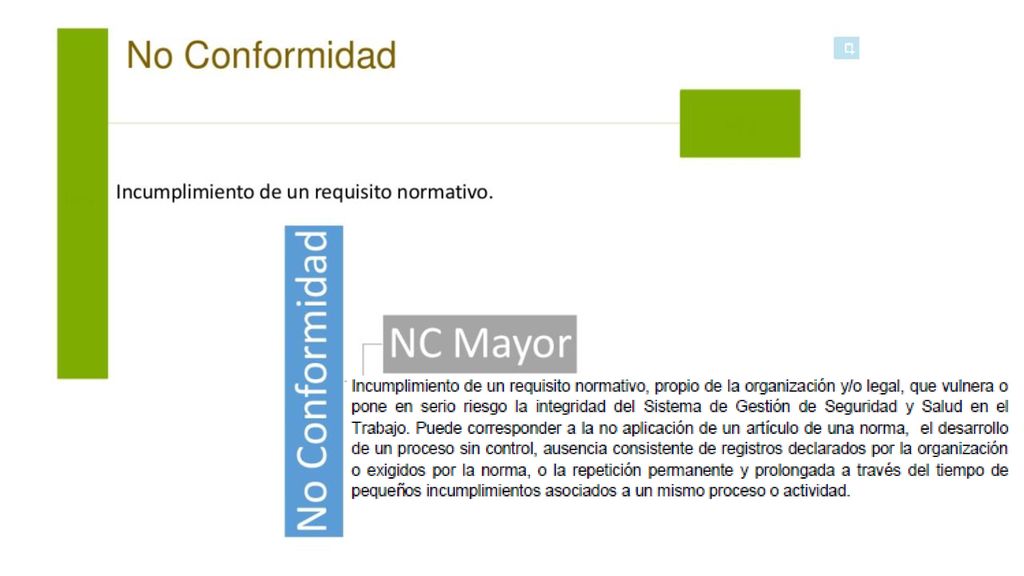 No Conformidad

Incumplimiento de un requisito normativo.

No Conformidad

NC Mayor

Incumplimiento de un requisito normativo, propio de la organización y/o legal, que vulnera o pone en serio riesgo la integridad del Sistema de Gestión de Seguridad y Salud en el Trabajo. Puede corresponder a la no aplicación de un artículo de una norma, el desarrollo de un proceso sin control, ausencia consistente de registros declarados por la organización o exigidos por la norma, o la repetición permanente y prolongada a través del tiempo de pequeños incumplimientos asociados a un mismo proceso o actividad.